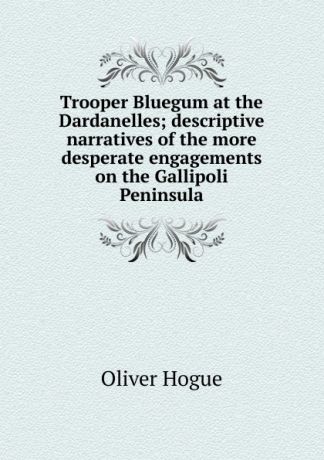 Trooper Bluegum at the Dardanelles; descriptive narratives of the more desperate engagements on the Gallipoli Peninsula

Oliver Hogue